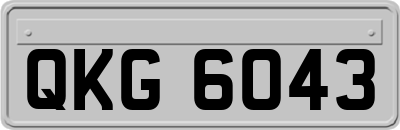 QKG 6043